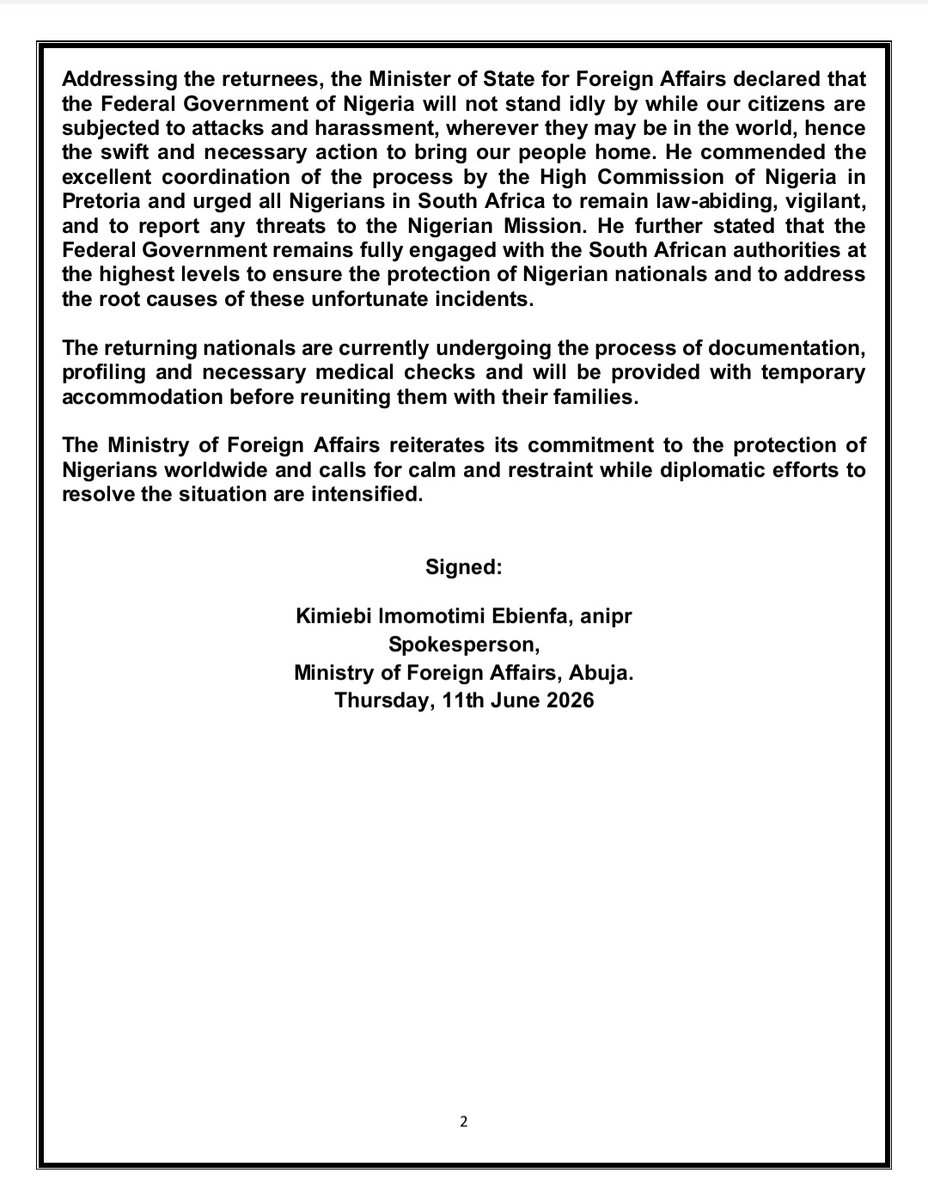 Addressing the returnees, the Minister of State for Foreign Affairs declared that the Federal Government of Nigeria will not stand idly by while our citizens are subjected to attacks and harassment, wherever they may be in the world, hence the swift and necessary action to bring our people home. He commended the excellent coordination of the process by the High Commission of Nigeria in Pretoria and urged all Nigerians in South Africa to remain law-abiding, vigilant, and to report any threats to the Nigerian Mission. He further stated that the Federal Government remains fully engaged with the South African authorities at the highest levels to ensure the protection of Nigerian nationals and to address the root causes of these unfortunate incidents.

The returning nationals are currently undergoing the process of documentation, profiling and necessary medical checks and will be provided with temporary accommodation before reuniting them with their families.

The Ministry of Foreign Affairs reiterates its commitment to the protection of Nigerians worldwide and calls for calm and restraint while diplomatic efforts to resolve the situation are intensified.

Signed:

Kimiebi Imomotimi Ebienfa, anipr
Spokesperson,
Ministry of Foreign Affairs, Abuja.
Thursday, 11th June 2026

2